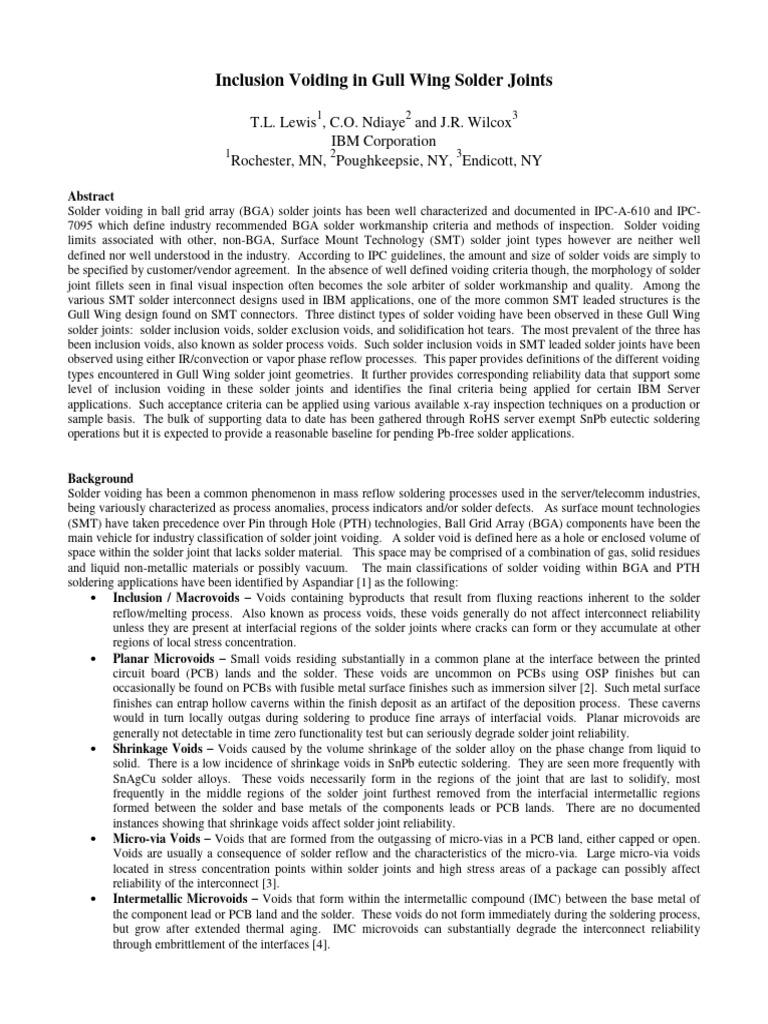 Inclusion Voiding in Gull Wing Solder Joints

T.L. Lewis$^1$, C.O. Ndiaye$^2$ and J.R. Wilcox$^3$
IBM Corporation
$^1$Rochester, MN, $^2$Poughkeepsie, NY, $^3$Endicott, NY

Abstract
Solder voiding in ball grid array (BGA) solder joints has been well characterized and documented in IPC-A-610 and IPC-7095 which define industry recommended BGA solder workmanship criteria and methods of inspection. Solder voiding limits associated with other, non-BGA, Surface Mount Technology (SMT) solder joint types however are neither well defined nor well understood in the industry. According to IPC guidelines, the amount and size of solder voids are simply to be specified by customer/vendor agreement. In the absence of well defined voiding criteria though, the morphology of solder joint fillets seen in final visual inspection often becomes the sole arbiter of solder workmanship and quality. Among the various SMT solder interconnect designs used in IBM applications, one of the more common SMT leaded structures is the Gull Wing design found on SMT connectors. Three distinct types of solder voiding have been observed in these Gull Wing solder joints: solder inclusion voids, solder exclusion voids, and solidification hot tears. The most prevalent of the three has been inclusion voids, also known as solder process voids. Such solder inclusion voids in SMT leaded solder joints have been observed using either IR/convection or vapor phase reflow processes. This paper provides definitions of the different voiding types encountered in Gull Wing solder joint geometries. It further provides corresponding reliability data that support some level of inclusion voiding in these solder joints and identifies the final criteria being applied for certain IBM Server applications. Such acceptance criteria can be applied using various available x-ray inspection techniques on a production or sample basis. The bulk of supporting data to date has been gathered through RoHS server exempt SnPb eutectic soldering operations but it is expected to provide a reasonable baseline for pending Pb-free solder applications.

Background
Solder voiding has been a common phenomenon in mass reflow soldering processes used in the server/telecomm industries, being variously characterized as process anomalies, process indicators and/or solder defects. As surface mount technologies (SMT) have taken precedence over Pin through Hole (PTH) technologies, Ball Grid Array (BGA) components have been the main vehicle for industry classification of solder joint voiding. A solder void is defined here as a hole or enclosed volume of space within the solder joint that lacks solder material. This space may be comprised of a combination of gas, solid residues and liquid non-metallic materials or possibly vacuum. The main classifications of solder voiding within BGA and PTH soldering applications have been identified by Aspandiar [1] as the following:
• Inclusion / Macrovoids – Voids containing byproducts that result from fluxing reactions inherent to the solder reflow/melting process. Also known as process voids, these voids generally do not affect interconnect reliability unless they are present at interfacial regions of the solder joints where cracks can form or they accumulate at other regions of local stress concentration.
• Planar Microvoids – Small voids residing substantially in a common plane at the interface between the printed circuit board (PCB) lands and the solder. These voids are uncommon on PCBs using OSP finishes but can occasionally be found on PCBs with fusible metal surface finishes such as immersion silver [2]. Such metal surface finishes can entrap hollow caverns within the finish deposit as an artifact of the deposition process. These caverns would in turn locally outgas during soldering to produce fine arrays of interfacial voids. Planar microvoids are generally not detectable in time zero functionality test but can seriously degrade solder joint reliability.
• Shrinkage Voids – Voids caused by the volume shrinkage of the solder alloy on the phase change from liquid to solid. There is a low incidence of shrinkage voids in SnPb eutectic soldering. They are seen more frequently with SnAgCu solder alloys. These voids necessarily form in the regions of the joint that are last to solidify, most frequently in the middle regions of the solder joint furthest removed from the interfacial intermetallic regions formed between the solder and base metals of the components leads or PCB lands. There are no documented instances showing that shrinkage voids affect solder joint reliability.
• Micro-via Voids – Voids that are formed from the outgassing of micro-vias in a PCB land, either capped or open. Voids are usually a consequence of solder reflow and the characteristics of the micro-via. Large micro-via voids located in stress concentration points within solder joints and high stress areas of a package can possibly affect reliability of the interconnect [3].
• Intermetallic Microvoids – Voids that form within the intermetallic compound (IMC) between the base metal of the component lead or PCB land and the solder. These voids do not form immediately during the soldering process, but grow after extended thermal aging. IMC microvoids can substantially degrade the interconnect reliability through embrittlement of the interfaces [4].